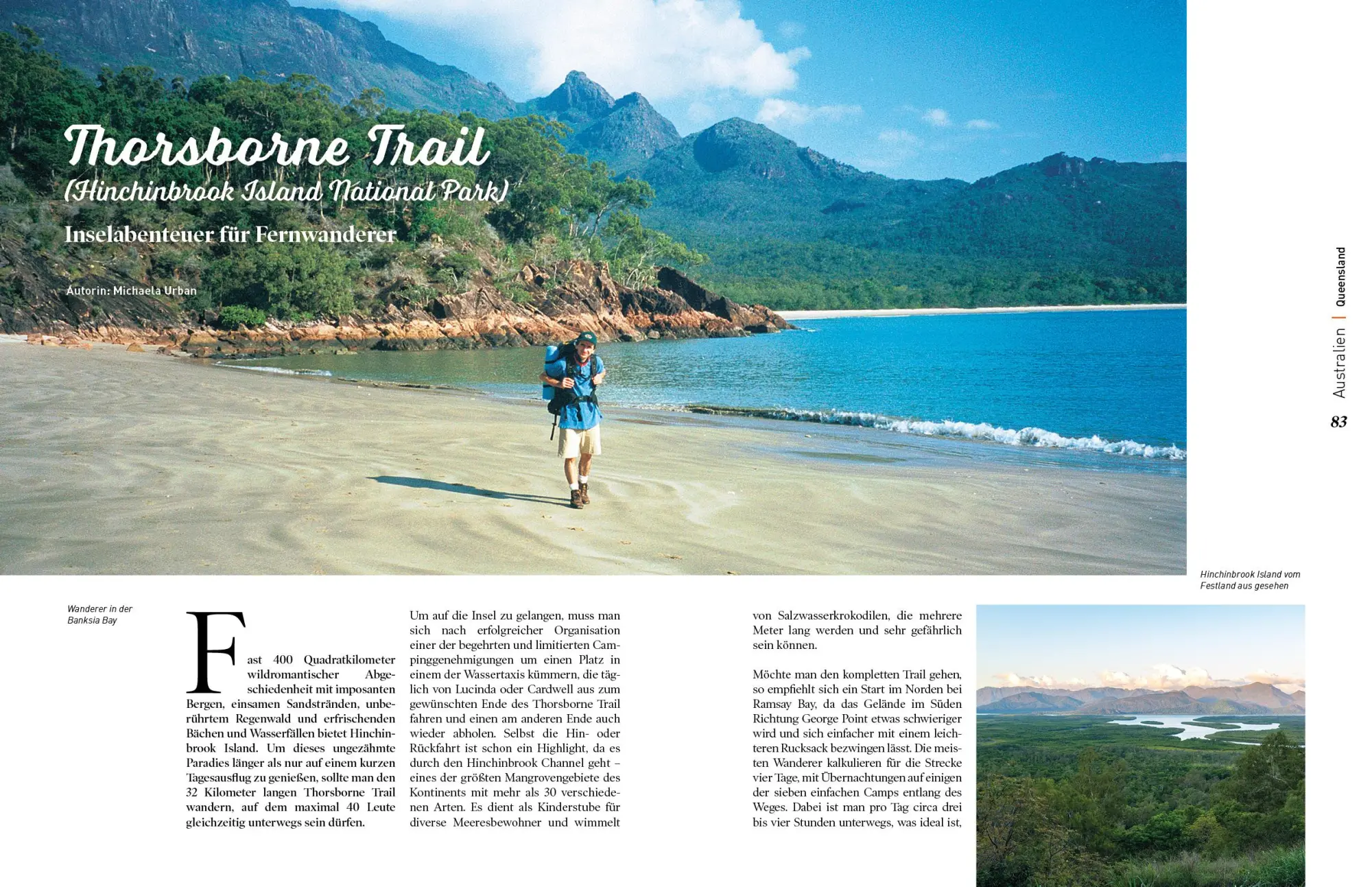 Thorsborne Trail
(Hinchinbrook Island National Park)

Inselabenteuer für Fernwanderer

Autorin: Michaela Urban

Australien | Queensland

83

Hinchinbrook Island vom Festland aus gesehen

Wanderer in der Banksia Bay

Fast 400 Quadratkilometer wildromantischer Abgeschiedenheit mit imposanten Bergen, einsamen Sandstränden, unberührtem Regenwald und erfrischenden Bächen und Wasserfällen bietet Hinchinbrook Island. Um dieses ungezähmte Paradies länger als nur auf einem kurzen Tagesausflug zu genießen, sollte man den 32 Kilometer langen Thorsborne Trail wandern, auf dem maximal 40 Leute gleichzeitig unterwegs sein dürfen.

Um auf die Insel zu gelangen, muss man sich nach erfolgreicher Organisation einer der begehrten und limitierten Campinggenehmigungen um einen Platz in einem der Wassertaxis kümmern, die täglich von Lucinda oder Cardwell aus zum gewünschten Ende des Thorsborne Trail fahren und einen am anderen Ende auch wieder abholen. Selbst die Hin- oder Rückfahrt ist schon ein Highlight, da es durch den Hinchinbrook Channel geht – eines der größten Mangrovengebiete des Kontinents mit mehr als 30 verschiedenen Arten. Es dient als Kinderstube für diverse Meeresbewohner und wimmelt von Salzwasserkrokodilen, die mehrere Meter lang werden und sehr gefährlich sein können.

Möchte man den kompletten Trail gehen, so empfiehlt sich ein Start im Norden bei Ramsay Bay, da das Gelände im Süden Richtung George Point etwas schwieriger wird und sich einfacher mit einem leichteren Rucksack bezwingen lässt. Die meisten Wanderer kalkulieren für die Strecke vier Tage, mit Übernachtungen auf einigen der sieben einfachen Camps entlang des Weges. Dabei ist man pro Tag circa drei bis vier Stunden unterwegs, was ideal ist,